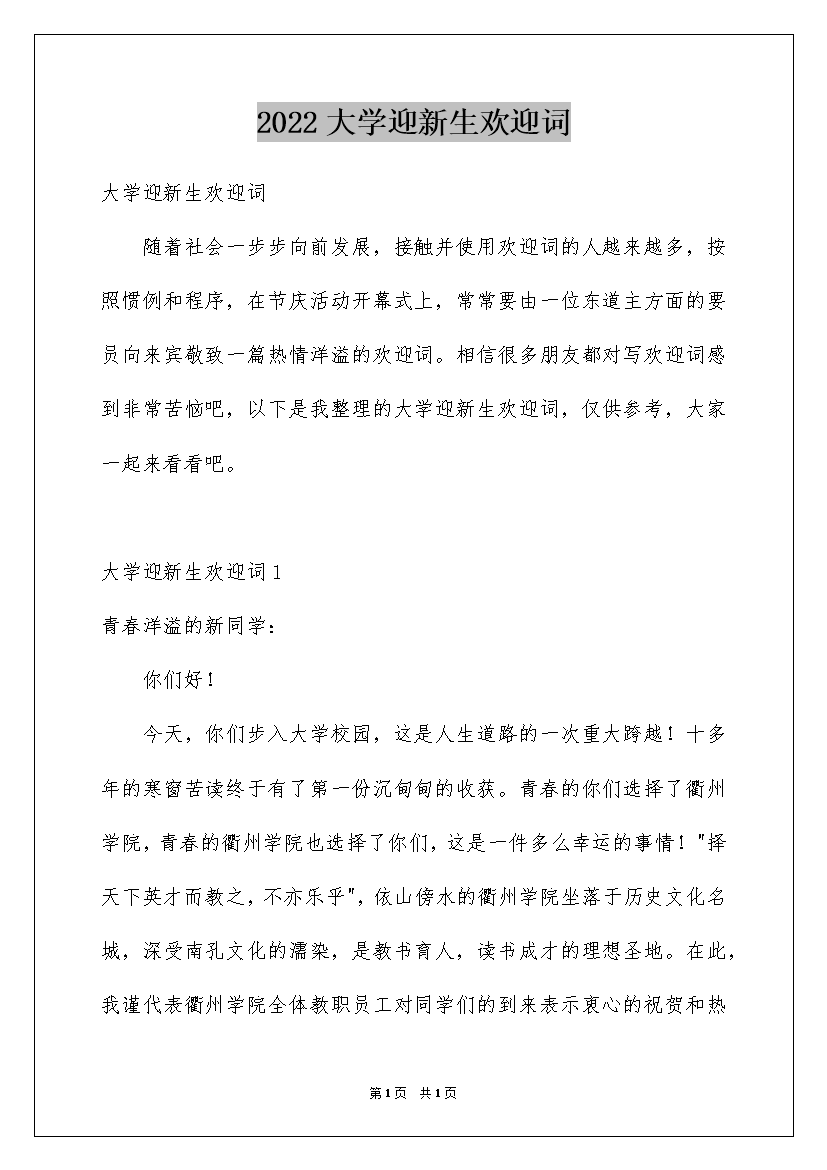 2022 大学迎新生欢迎词

大学迎新生欢迎词

随着社会一步步向前发展，接触并使用欢迎词的人越来越多，按照惯例和程序，在节庆活动开幕式上，常常要由一位东道主方面的要员向来宾敬致一篇热情洋溢的欢迎词。相信很多朋友都对写欢迎词感到非常苦恼吧，以下是我整理的大学迎新生欢迎词，仅供参考，大家一起来看看吧。

大学迎新生欢迎词 1

青春洋溢的新同学：

你们好！

今天，你们步入大学校园，这是人生道路的一次重大跨越！十多年的寒窗苦读终于有了第一份沉甸甸的收获。青春的你们选择了衢州学院，青春的衢州学院也选择了你们，这是一件多么幸运的事情！"择天下英才而教之，不亦乐乎"，依山傍水的衢州学院坐落于历史文化名城，深受南孔文化的濡染，是教书育人，读书成才的理想圣地。在此，我谨代表衢州学院全体教职员工对同学们的到来表示衷心的祝贺和热

第 1 页 共 1 页